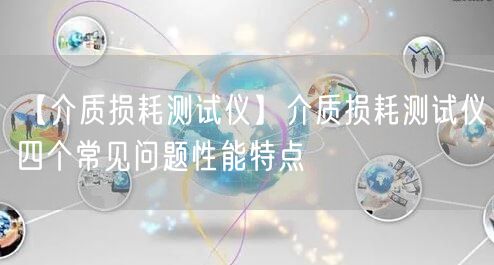 【介质损耗测试仪】介质损耗测试仪四个常见问题性能特点